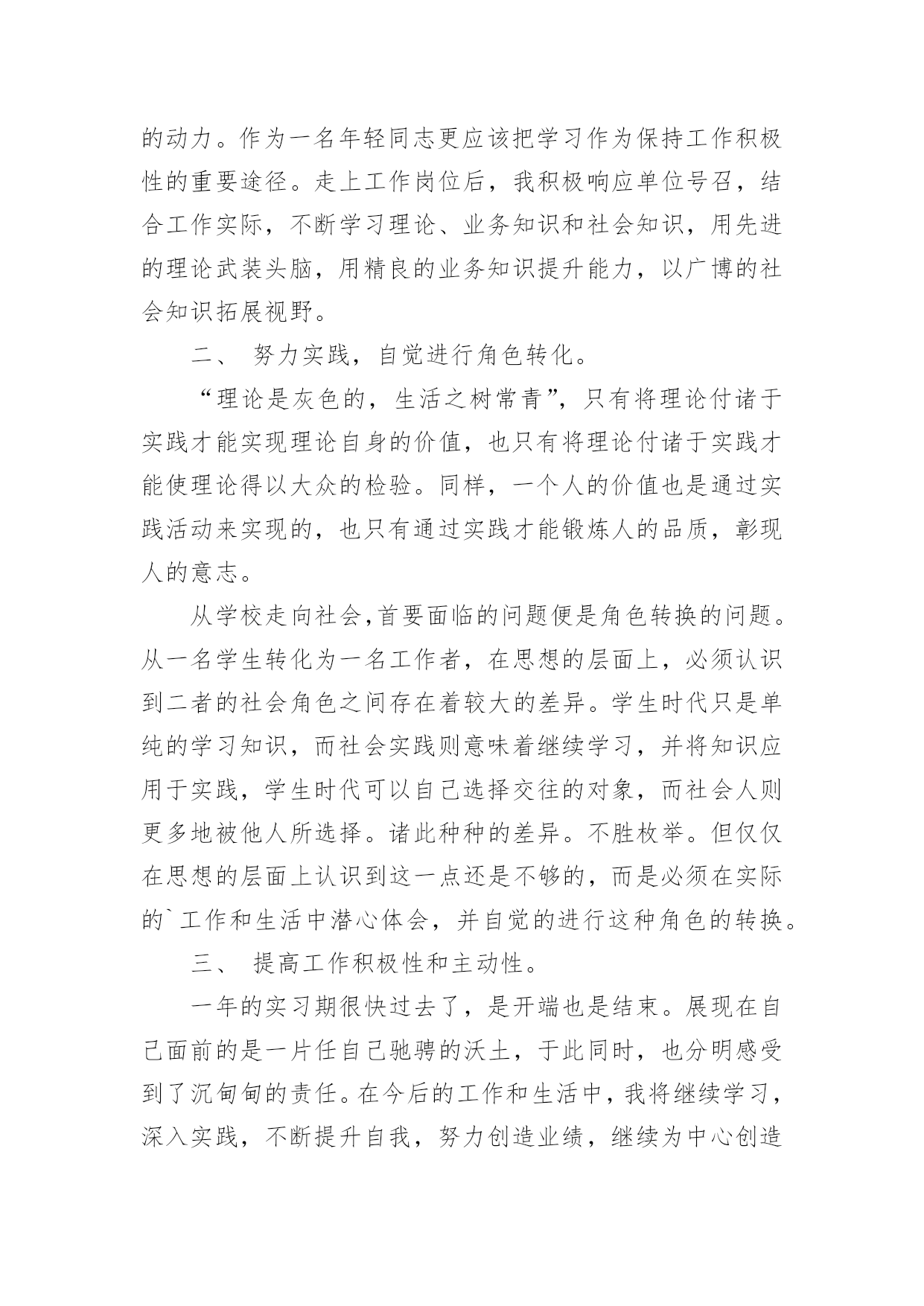 的动力。作为一名年轻同志更应该把学习作为保持工作积极性的重要途径。走上工作岗位后，我积极响应单位号召，结合工作实际，不断学习理论、业务知识和社会知识，用先进的理论武装头脑，用精良的业务知识提升能力，以广博的社会知识拓展视野。

二、 努力实践，自觉进行角色转化。

“理论是灰色的，生活之树常青”，只有将理论付诸于实践才能实现理论自身的价值，也只有将理论付诸于实践才能使理论得以大众的检验。同样，一个人的价值也是通过实践活动来实现的，也只有通过实践才能锻炼人的品质，彰现人的意志。

从学校走向社会,首要面临的问题便是角色转换的问题。从一名学生转化为一名工作者，在思想的层面上，必须认识到二者的社会角色之间存在着较大的差异。学生时代只是单纯的学习知识，而社会实践则意味着继续学习，并将知识应用于实践，学生时代可以自己选择交往的对象，而社会人则更多地被他人所选择。诸此种种的差异。不胜枚举。但仅仅在思想的层面上认识到这一点还是不够的，而是必须在实际的`工作和生活中潜心体会，并自觉的进行这种角色的转换。

三、 提高工作积极性和主动性。

一年的实习期很快过去了，是开端也是结束。展现在自己面前的是一片任自己驰骋的沃土，于此同时，也分明感受到了沉甸甸的责任。在今后的工作和生活中，我将继续学习，深入实践，不断提升自我，努力创造业绩，继续为中心创造